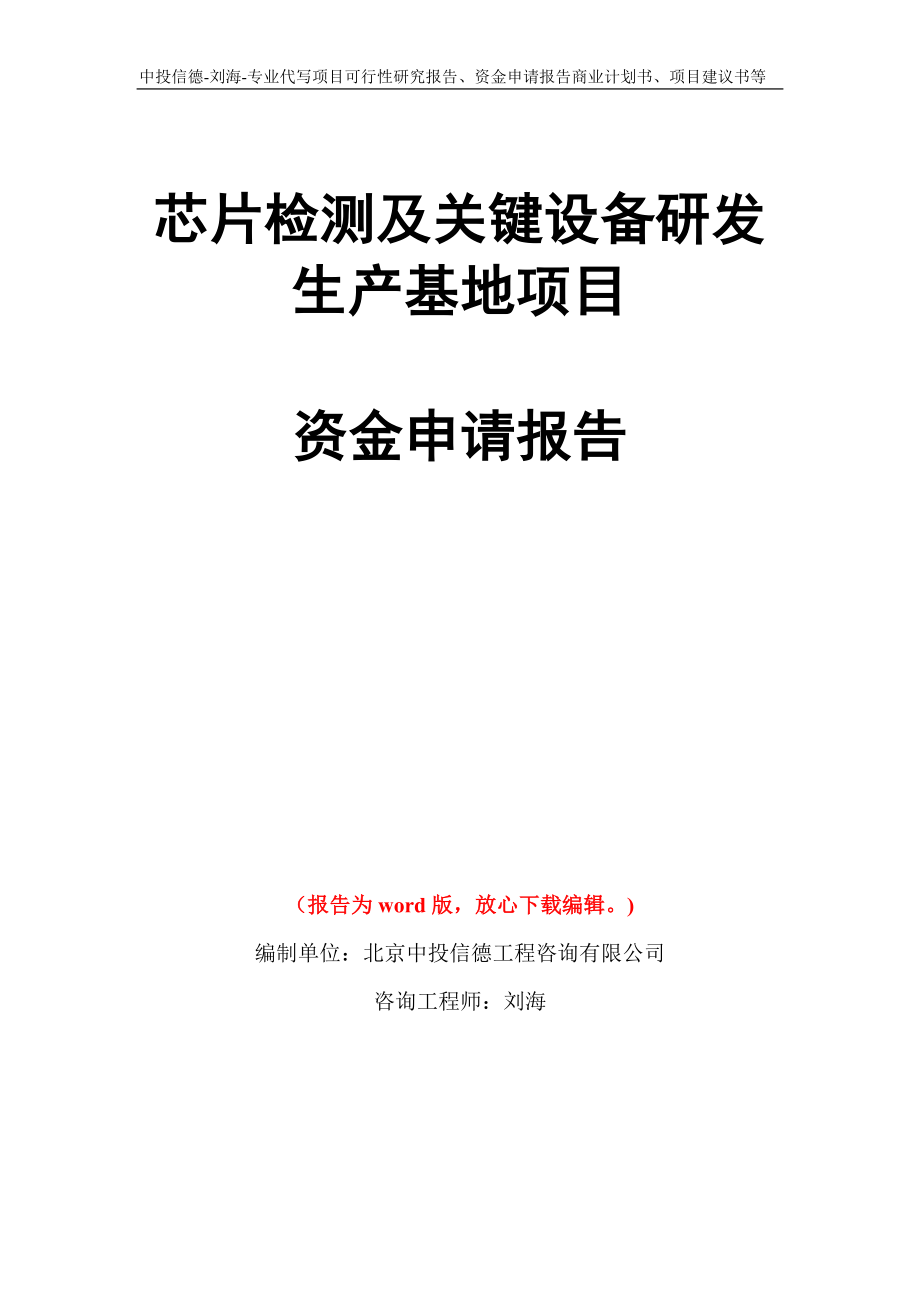 中投信德-刘海-专业代写项目可行性研究报告、资金申请报告商业计划书、项目建议书等

芯片检测及关键设备研发生产基地项目

资金申请报告

（报告为 word 版，放心下载编辑。）

编制单位：北京中投信德工程咨询有限公司

咨询工程师：刘海